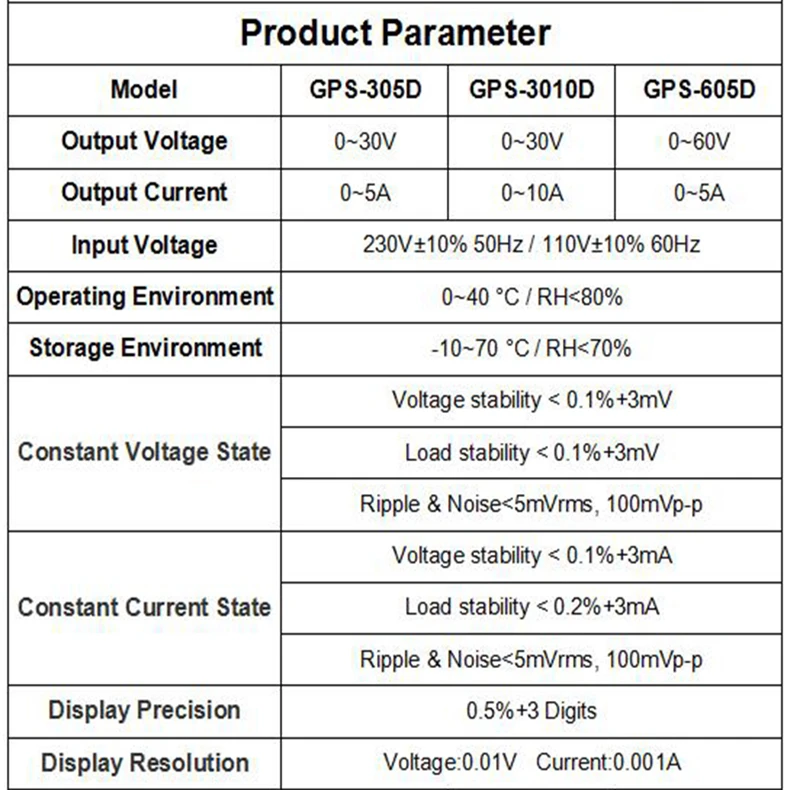 Product Parameter

| Model | GPS-305D | GPS-3010D | GPS-605D |
|---|---|---|---|
| Output Voltage | 0~30V | 0~30V | 0~60V |
| Output Current | 0~5A | 0~10A | 0~5A |
| Input Voltage | 230V±10% 50Hz / 110V±10% 60Hz | | |
| Operating Environment | 0~40 °C / RH<80% | | |
| Storage Environment | -10~70 °C / RH<70% | | |
| Constant Voltage State | Voltage stability < 0.1%+3mV | | |
| | Load stability < 0.1%+3mV | | |
| | Ripple & Noise<5mVrms, 100mVp-p | | |
| Constant Current State | Voltage stability < 0.1%+3mA | | |
| | Load stability < 0.2%+3mA | | |
| | Ripple & Noise<5mVrms, 100mVp-p | | |
| Display Precision | 0.5%+3 Digits | | |
| Display Resolution | Voltage:0.01V Current:0.001A | | |